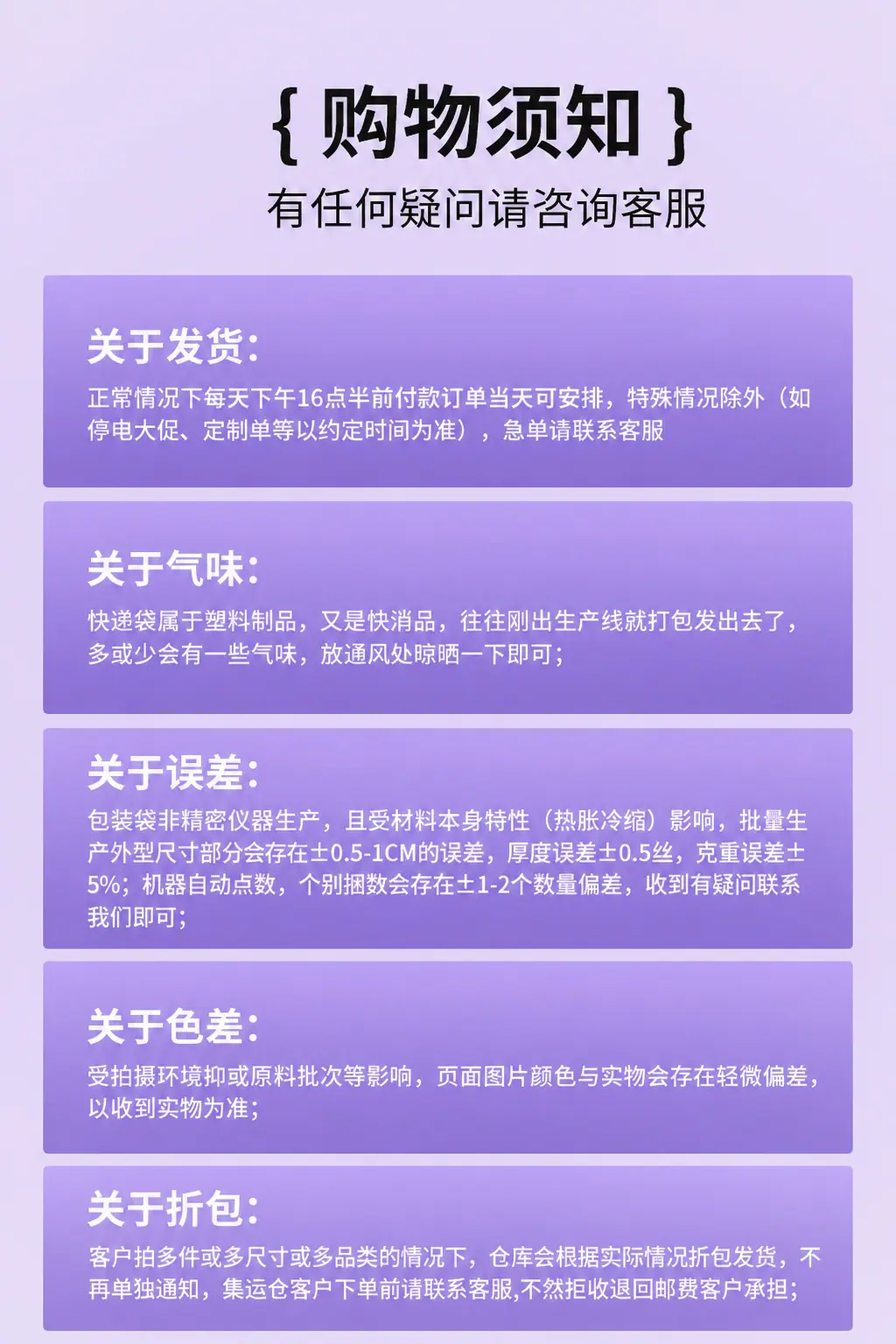 { 购物须知 }
有任何疑问请咨询客服

关于发货:
正常情况下每天下午16点半前付款订单当天可安排，特殊情况除外（如停电大促、定制单等以约定时间为准），急单请联系客服

关于气味:
快递袋属于塑料制品，又是快消品，往往刚出生产线就打包发出去了，多或少会有一些气味，放通风处晾晒一下即可;

关于误差:
包装袋非精密仪器生产，且受材料本身特性（热胀冷缩）影响，批量生产外型尺寸部分会存在±0.5-1CM的误差，厚度误差±0.5丝，克重误差±5%;机器自动点数，个别捆数会存在±1-2个数量偏差，收到有疑问联系我们即可;

关于色差:
受拍摄环境抑或原料批次等影响，页面图片颜色与实物会存在轻微偏差，以收到实物为准;

关于折包:
客户拍多件或多尺寸或多品类的情况下，仓库会根据实际情况折包发货，不再单独通知，集运仓客户下单前请联系客服,不然拒收退回邮费客户承担;